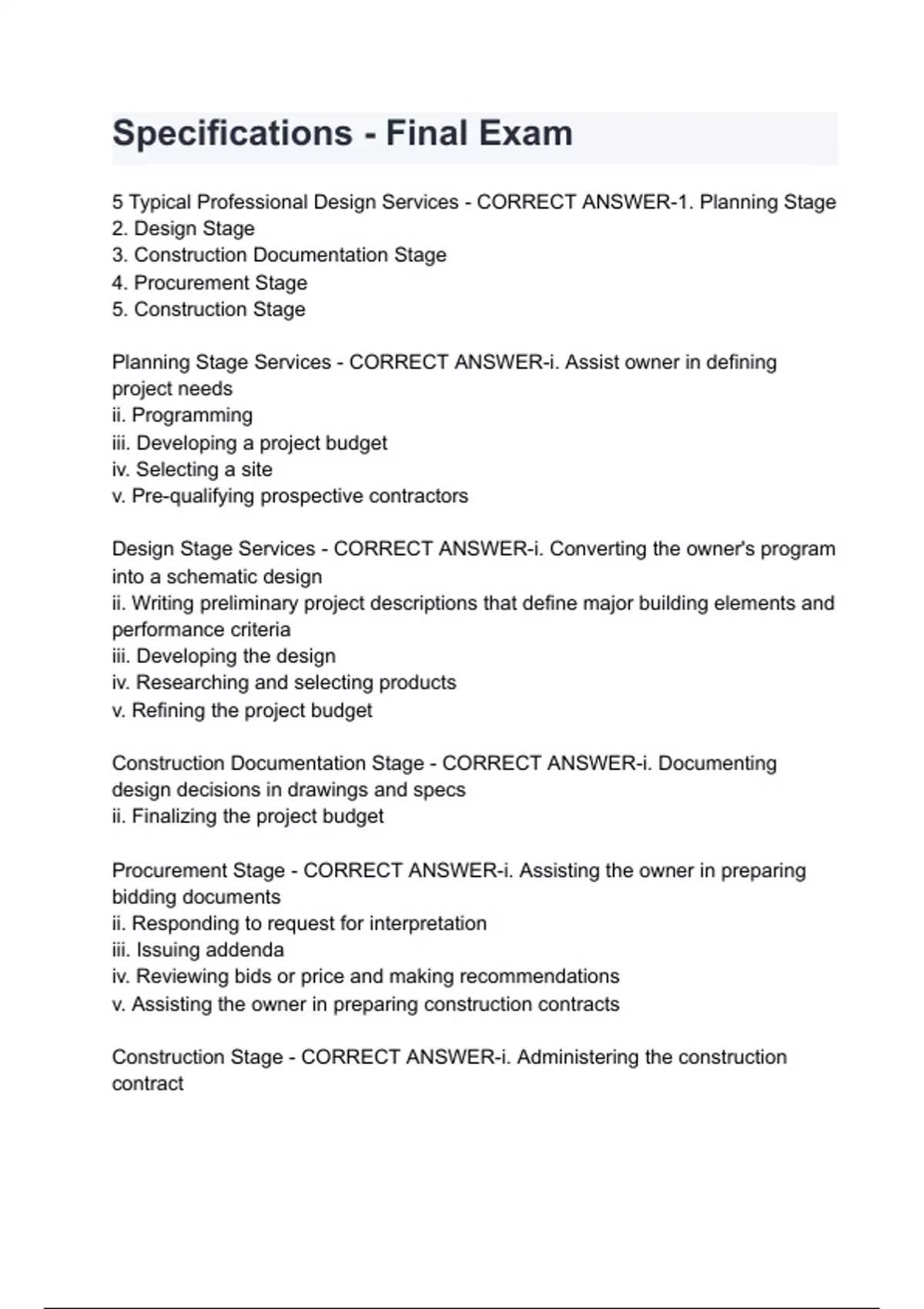 Specifications - Final Exam

5 Typical Professional Design Services - CORRECT ANSWER-1. Planning Stage
2. Design Stage
3. Construction Documentation Stage
4. Procurement Stage
5. Construction Stage

Planning Stage Services - CORRECT ANSWER-i. Assist owner in defining project needs
ii. Programming
iii. Developing a project budget
iv. Selecting a site
v. Pre-qualifying prospective contractors

Design Stage Services - CORRECT ANSWER-i. Converting the owner's program into a schematic design
ii. Writing preliminary project descriptions that define major building elements and performance criteria
iii. Developing the design
iv. Researching and selecting products
v. Refining the project budget

Construction Documentation Stage - CORRECT ANSWER-i. Documenting design decisions in drawings and specs
ii. Finalizing the project budget

Procurement Stage - CORRECT ANSWER-i. Assisting the owner in preparing bidding documents
ii. Responding to request for interpretation
iii. Issuing addenda
iv. Reviewing bids or price and making recommendations
v. Assisting the owner in preparing construction contracts

Construction Stage - CORRECT ANSWER-i. Administering the construction contract